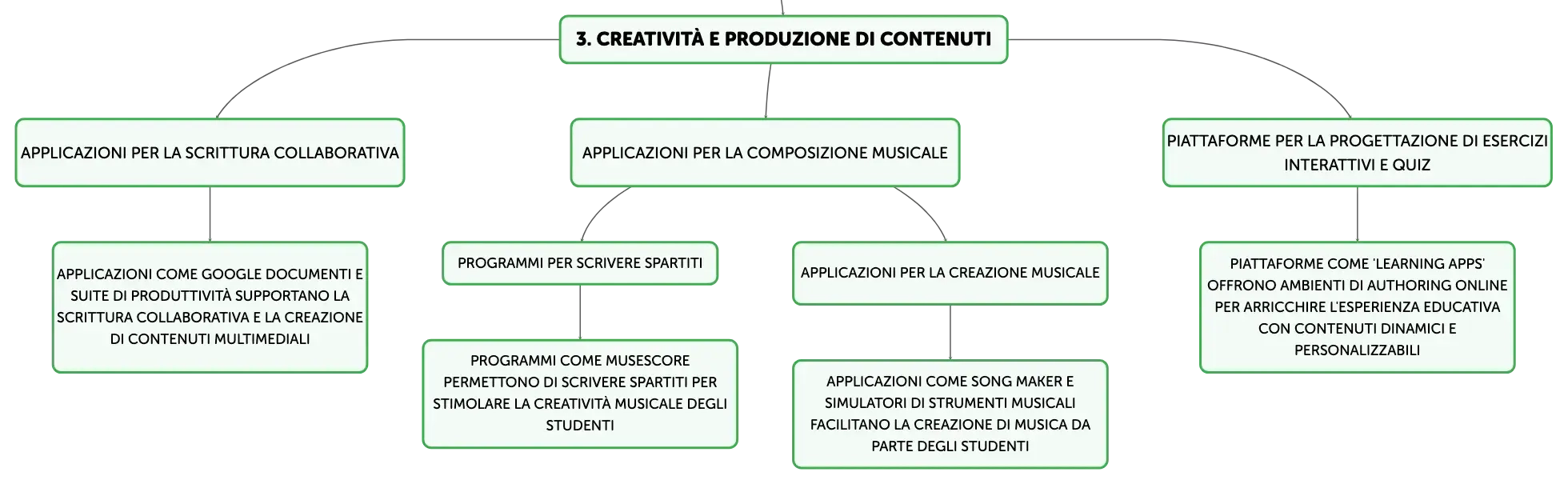 3. CREATIVITÀ E PRODUZIONE DI CONTENUTI

APPLICAZIONI PER LA SCRITTURA COLLABORATIVA

APPLICAZIONI COME GOOGLE DOCUMENTI E SUITE DI PRODUTTIVITÀ SUPPORTANO LA SCRITTURA COLLABORATIVA E LA CREAZIONE DI CONTENUTI MULTIMEDIALI

APPLICAZIONI PER LA COMPOSIZIONE MUSICALE

PROGRAMMI PER SCRIVERE SPARTITI

PROGRAMMI COME MUSESCORE PERMETTONO DI SCRIVERE SPARTITI PER STIMOLARE LA CREATIVITÀ MUSICALE DEGLI STUDENTI

APPLICAZIONI PER LA CREAZIONE MUSICALE

APPLICAZIONI COME SONG MAKER E SIMULATORI DI STRUMENTI MUSICALI FACILITANO LA CREAZIONE DI MUSICA DA PARTE DEGLI STUDENTI

PIATTAFORME PER LA PROGETTAZIONE DI ESERCIZI INTERATTIVI E QUIZ

PIATTAFORME COME 'LEARNING APPS' OFFRONO AMBIENTI DI AUTHORING ONLINE PER ARRICCHIRE L'ESPERIENZA EDUCATIVA CON CONTENUTI DINAMICI E PERSONALIZZABILI